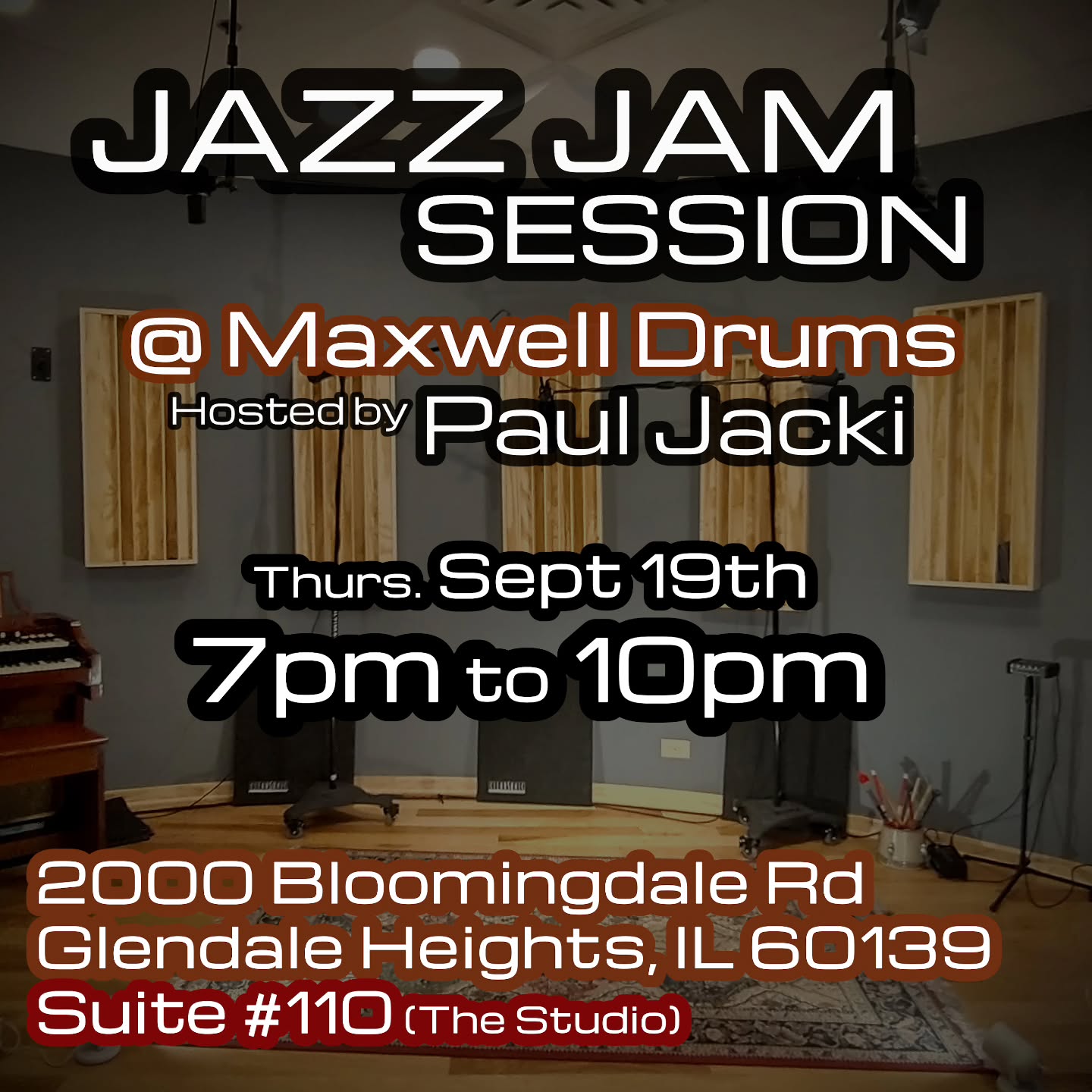 JAZZ JAM SESSION

@ Maxwell Drums

Hosted by Paul Jacki

Thurs. Sept 19th

7pm to 10pm

2000 Bloomingdale Rd
Glendale Heights, IL 60139
Suite #110 (The Studio)